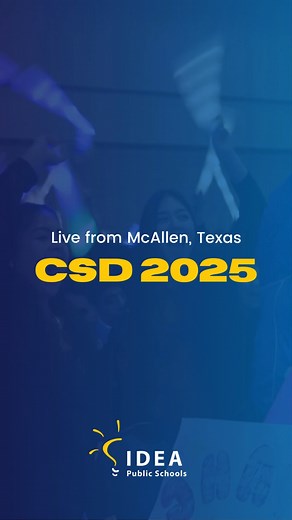 Live from McAllen, Texas

CSD 2025

IDEA
Public Schools